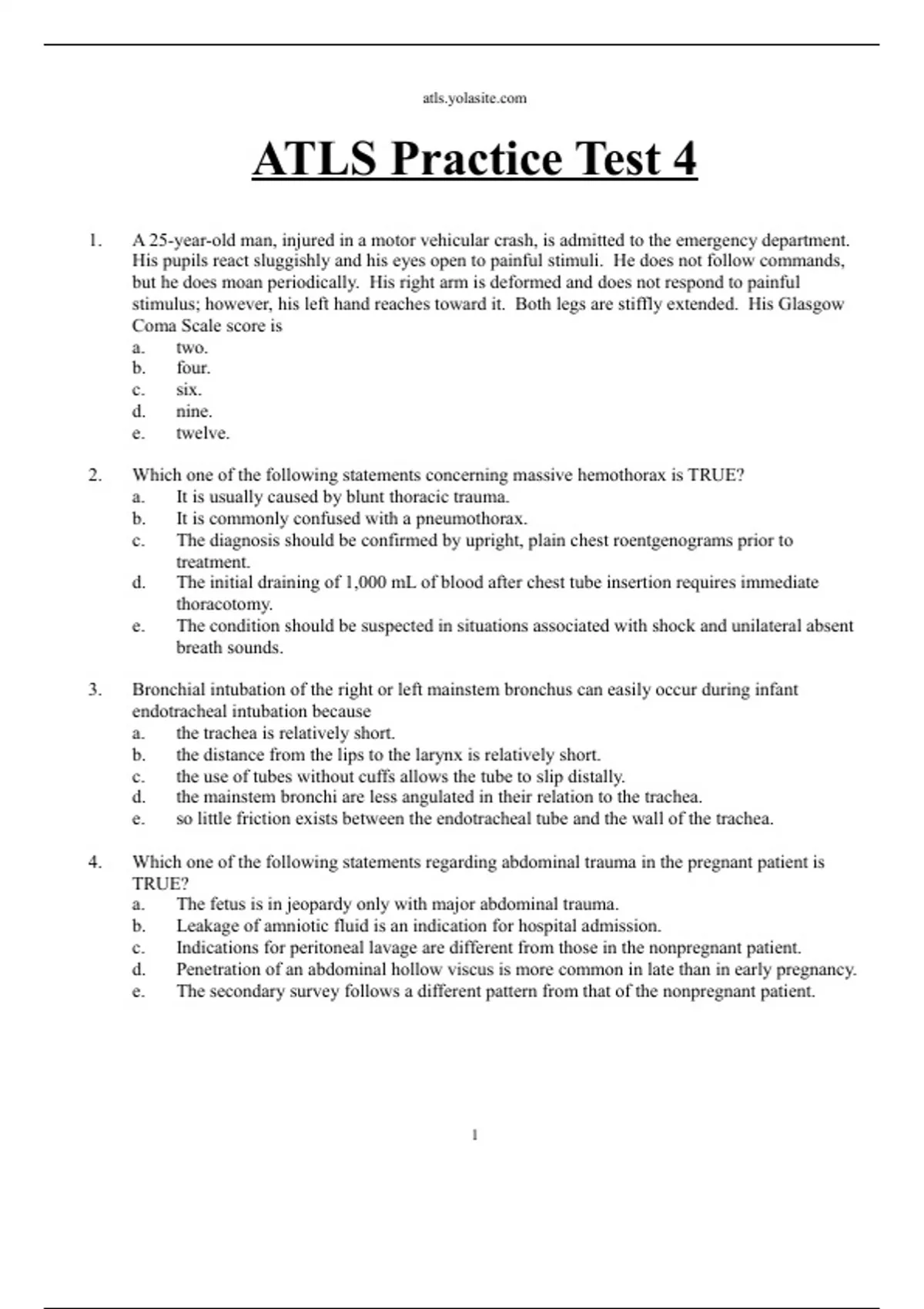 atls.yolasite.com

ATLS Practice Test 4

1. A 25-year-old man, injured in a motor vehicular crash, is admitted to the emergency department. His pupils react sluggishly and his eyes open to painful stimuli. He does not follow commands, but he does moan periodically. His right arm is deformed and does not respond to painful stimulus; however, his left hand reaches toward it. Both legs are stiffly extended. His Glasgow Coma Scale score is
a. two.
b. four.
c. six.
d. nine.
e. twelve.

2. Which one of the following statements concerning massive hemothorax is TRUE?
a. It is usually caused by blunt thoracic trauma.
b. It is commonly confused with a pneumothorax.
c. The diagnosis should be confirmed by upright, plain chest roentgenograms prior to treatment.
d. The initial draining of 1,000 mL of blood after chest tube insertion requires immediate thoracotomy.
e. The condition should be suspected in situations associated with shock and unilateral absent breath sounds.

3. Bronchial intubation of the right or left mainstem bronchus can easily occur during infant endotracheal intubation because
a. the trachea is relatively short.
b. the distance from the lips to the larynx is relatively short.
c. the use of tubes without cuffs allows the tube to slip distally.
d. the mainstem bronchi are less angulated in their relation to the trachea.
e. so little friction exists between the endotracheal tube and the wall of the trachea.

4. Which one of the following statements regarding abdominal trauma in the pregnant patient is TRUE?
a. The fetus is in jeopardy only with major abdominal trauma.
b. Leakage of amniotic fluid is an indication for hospital admission.
c. Indications for peritoneal lavage are different from those in the nonpregnant patient.
d. Penetration of an abdominal hollow viscus is more common in late than in early pregnancy.
e. The secondary survey follows a different pattern from that of the nonpregnant patient.

1